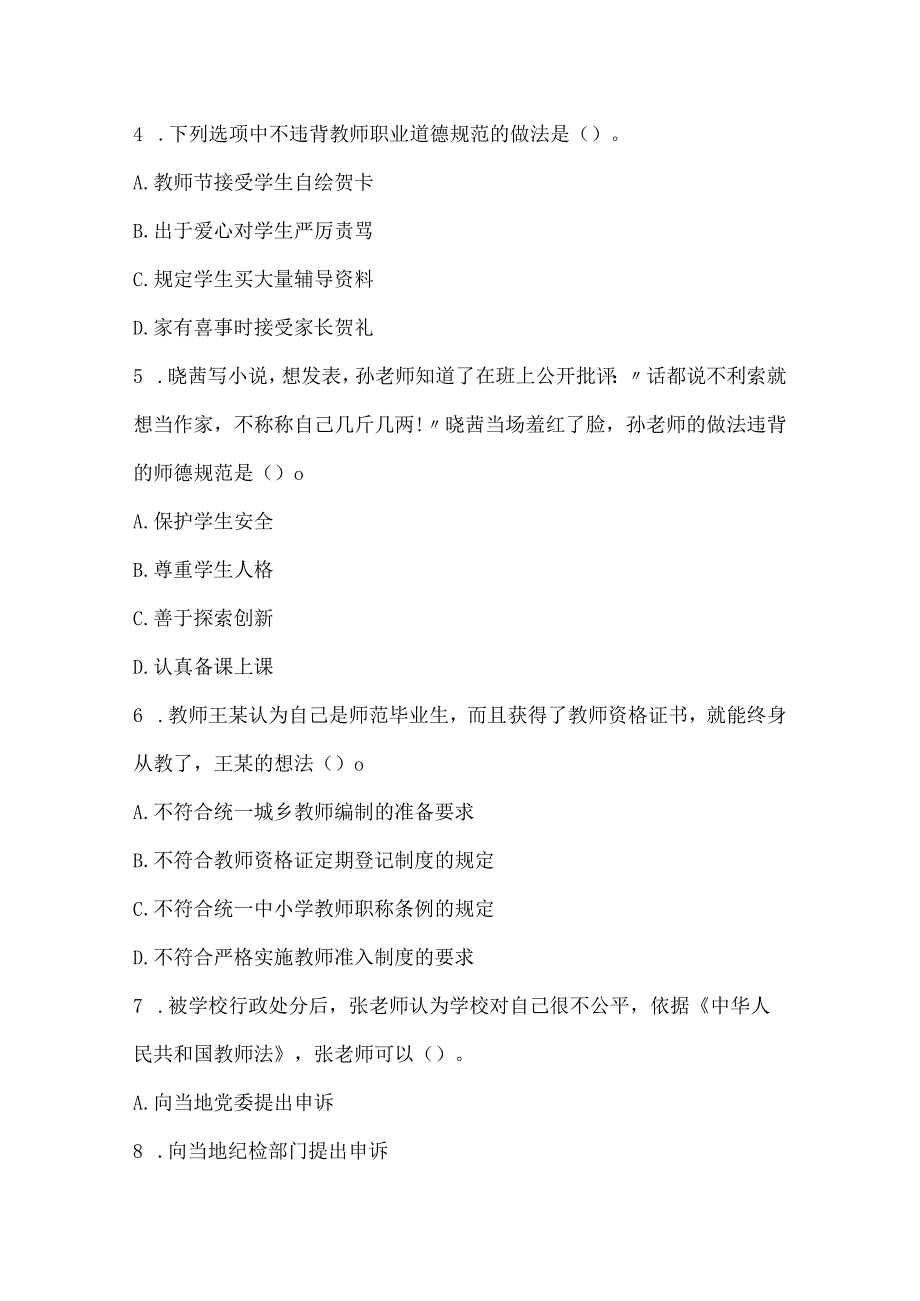 4 .下列选项中不违背教师职业道德规范的做法是（）。

A.教师节接受学生自绘贺卡

B.出于爱心对学生严厉责骂

C.规定学生买大量辅导资料

D.家有喜事时接受家长贺礼

5 .晓茜写小说，想发表，孙老师知道了在班上公开批评：〃话都说不利索就想当作家，不称称自己几斤几两!〃晓茜当场羞红了脸，孙老师的做法违背的师德规范是（）o

A.保护学生安全

B.尊重学生人格

C.善于探索创新

D.认真备课上课

6 .教师王某认为自己是师范毕业生，而且获得了教师资格证书，就能终身从教了，王某的想法（）o

A.不符合统一城乡教师编制的准备要求

B.不符合教师资格证定期登记制度的规定

C.不符合统一中小学教师职称条例的规定

D.不符合严格实施教师准入制度的要求

7 .被学校行政处分后，张老师认为学校对自己很不公平，依据《中华人民共和国教师法》，张老师可以（）。

A.向当地党委提出申诉

8 .向当地纪检部门提出申诉